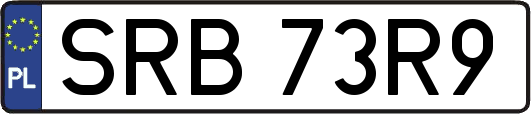 PL

SRB 73R9